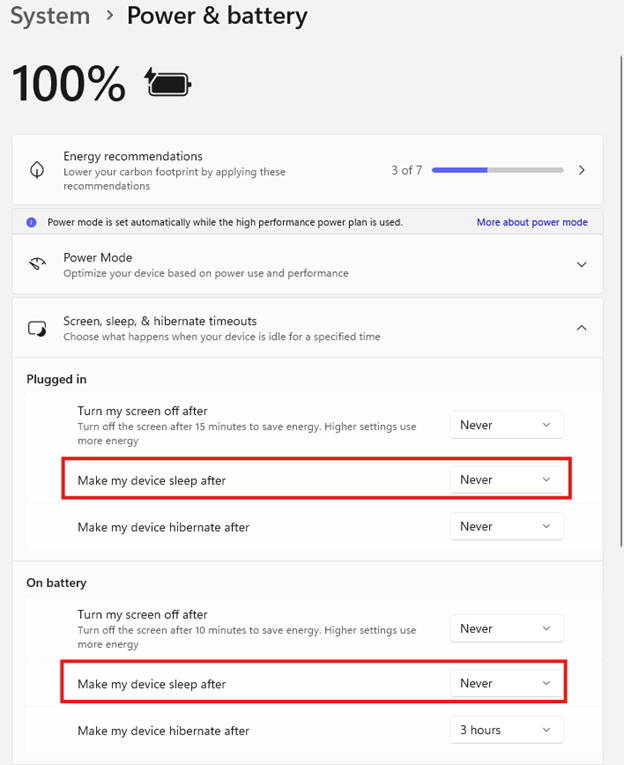 System > Power & battery

100%

Energy recommendations
Lower your carbon footprint by applying these recommendations
3 of 7

Power mode is set automatically while the high performance power plan is used.
More about power mode

Power Mode
Optimize your device based on power use and performance

Screen, sleep, & hibernate timeouts
Choose what happens when your device is idle for a specified time

Plugged in

Turn my screen off after
Turn off the screen after 15 minutes to save energy. Higher settings use more energy
Never

Make my device sleep after
Never

Make my device hibernate after
Never

On battery

Turn my screen off after
Turn off the screen after 10 minutes to save energy. Higher settings use more energy
Never

Make my device sleep after
Never

Make my device hibernate after
3 hours